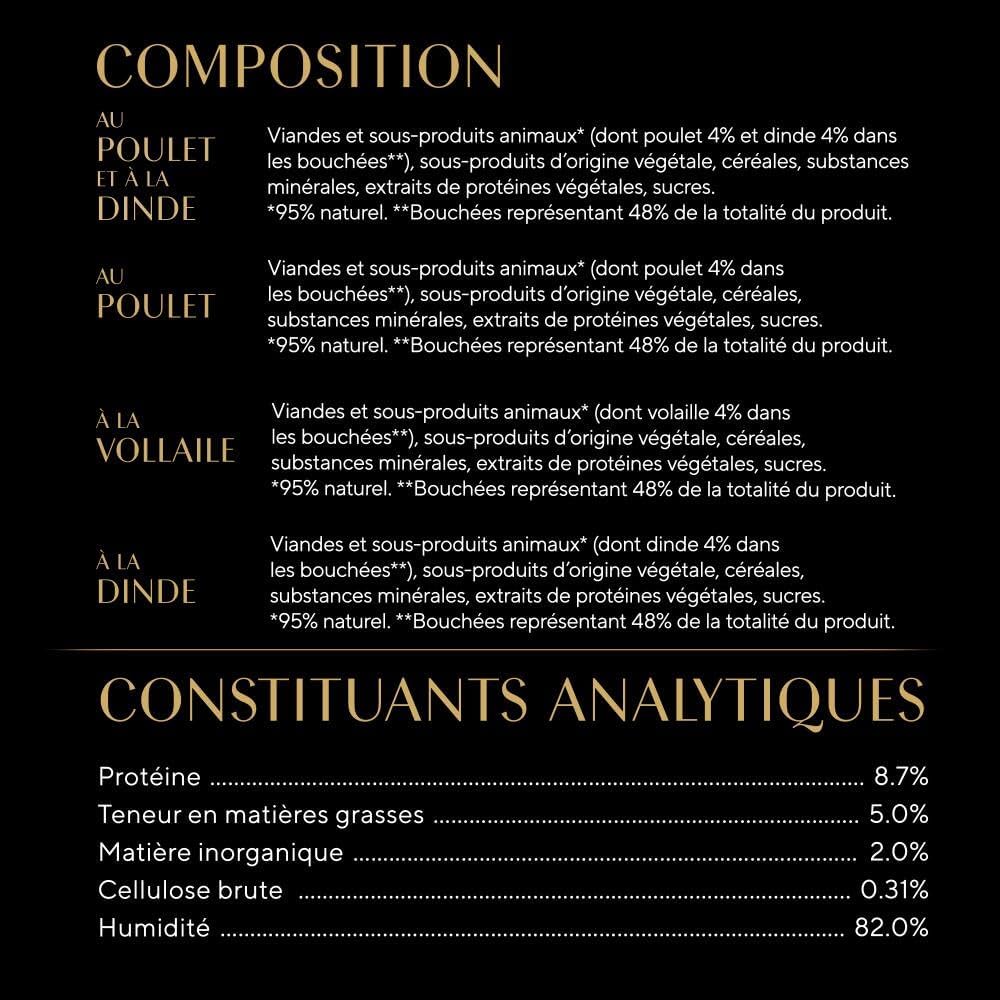 COMPOSITION

AU
POULET
ET À LA
DINDE

Viandes et sous-produits animaux* (dont poulet 4% et dinde 4% dans les bouchées**), sous-produits d'origine végétale, céréales, substances minérales, extraits de protéines végétales, sucres.
*95% naturel. **Bouchées représentant 48% de la totalité du produit.

AU
POULET

Viandes et sous-produits animaux* (dont poulet 4% dans les bouchées**), sous-produits d'origine végétale, céréales, substances minérales, extraits de protéines végétales, sucres.
*95% naturel. **Bouchées représentant 48% de la totalité du produit.

À LA
VOLLAILE

Viandes et sous-produits animaux* (dont volaille 4% dans les bouchées**), sous-produits d'origine végétale, céréales, substances minérales, extraits de protéines végétales, sucres.
*95% naturel. **Bouchées représentant 48% de la totalité du produit.

À LA
DINDE

Viandes et sous-produits animaux* (dont dinde 4% dans les bouchées**), sous-produits d'origine végétale, céréales, substances minérales, extraits de protéines végétales, sucres.
*95% naturel. **Bouchées représentant 48% de la totalité du produit.

CONSTITUANTS ANALYTIQUES

Protéine 8.7%
Teneur en matières grasses 5.0%
Matière inorganique 2.0%
Cellulose brute 0.31%
Humidité 82.0%